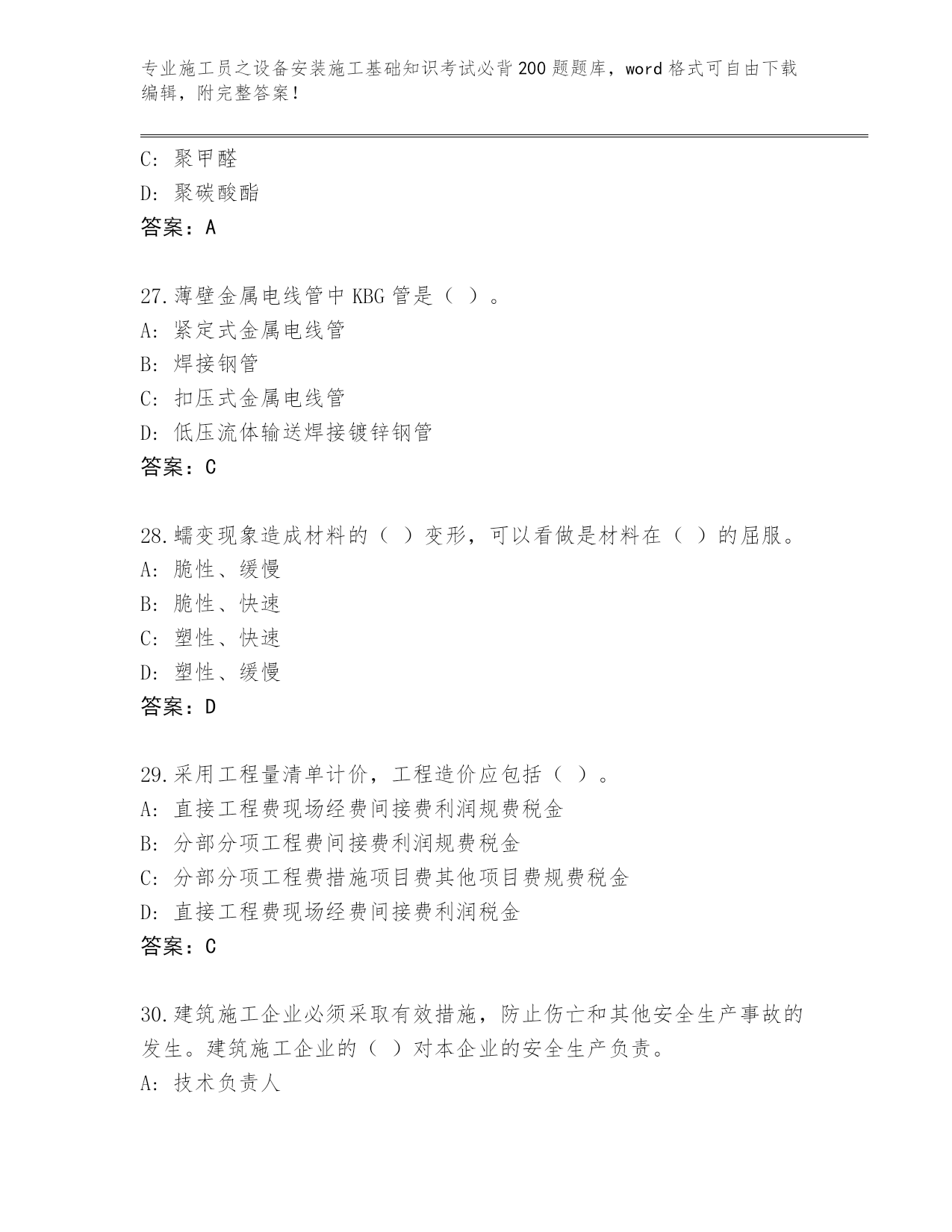 专业施工员之设备安装施工基础知识考试必背200题题库，word格式可自由下载编辑，附完整答案！

C: 聚甲醛
D: 聚碳酸酯
答案：A

27.薄壁金属电线管中KBG管是（ ）。
A: 紧定式金属电线管
B: 焊接钢管
C: 扣压式金属电线管
D: 低压流体输送焊接镀锌钢管
答案：C

28.蠕变现象造成材料的（ ）变形，可以看做是材料在（ ）的屈服。
A: 脆性、缓慢
B: 脆性、快速
C: 塑性、快速
D: 塑性、缓慢
答案：D

29.采用工程量清单计价，工程造价应包括（ ）。
A: 直接工程费现场经费间接费利润规费税金
B: 分部分项工程费间接费利润规费税金
C: 分部分项工程费措施项目费其他项目费规费税金
D: 直接工程费现场经费间接费利润税金
答案：C

30.建筑施工企业必须采取有效措施，防止伤亡和其他安全生产事故的发生。建筑施工企业的（ ）对本企业的安全生产负责。
A: 技术负责人